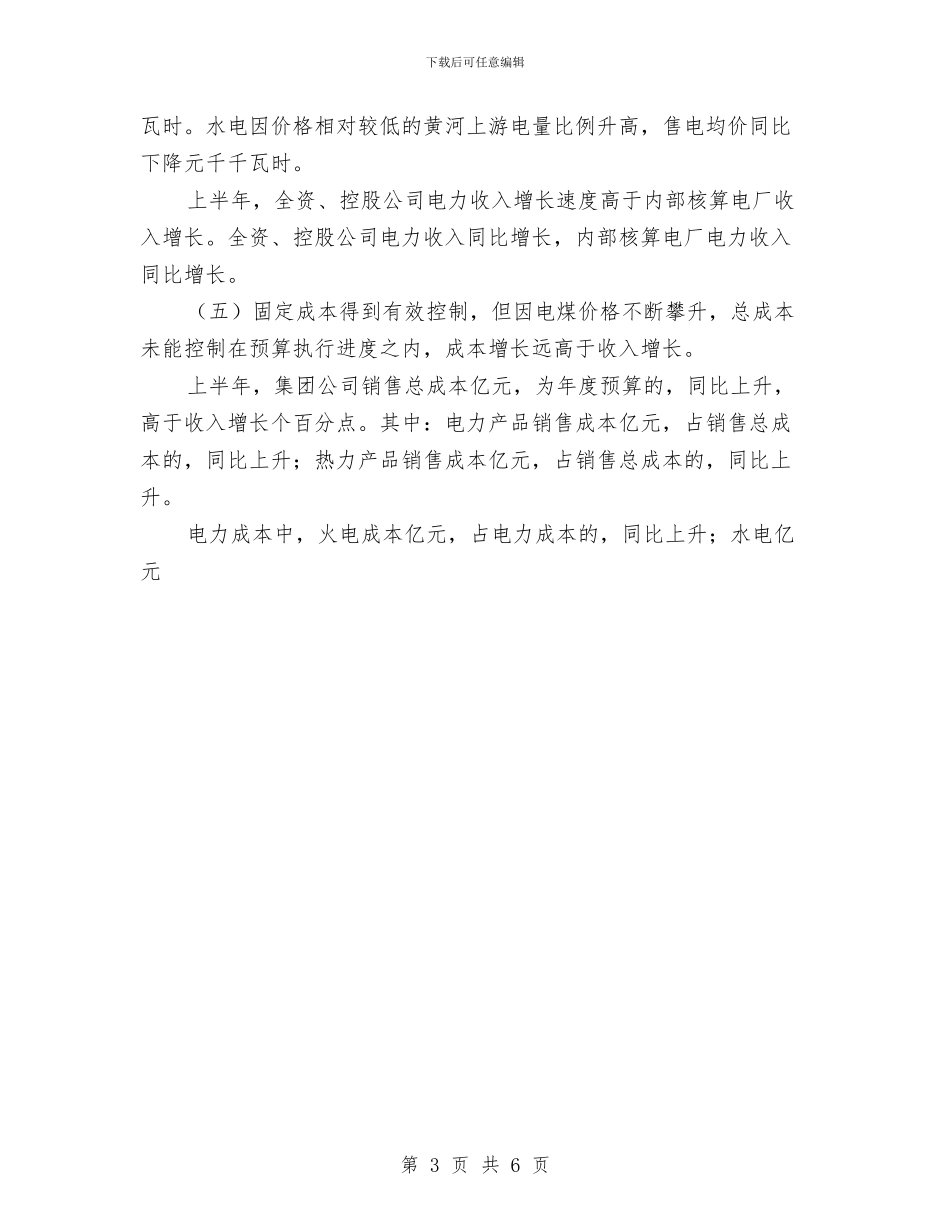 下载后可任意编辑

瓦时。水电因价格相对较低的黄河上游电量比例升高，售电均价同比下降元千千瓦时。

上半年，全资、控股公司电力收入增长速度高于内部核算电厂收入增长。全资、控股公司电力收入同比增长，内部核算电厂电力收入同比增长。

（五）固定成本得到有效控制，但因电煤价格不断攀升，总成本未能控制在预算执行进度之内，成本增长远高于收入增长。

上半年，集团公司销售总成本亿元，为年度预算的，同比上升，高于收入增长个百分点。其中：电力产品销售成本亿元，占销售总成本的，同比上升；热力产品销售成本亿元，占销售总成本的，同比上升。

电力成本中，火电成本亿元，占电力成本的，同比上升；水电亿元

第 3 页 共 6 页